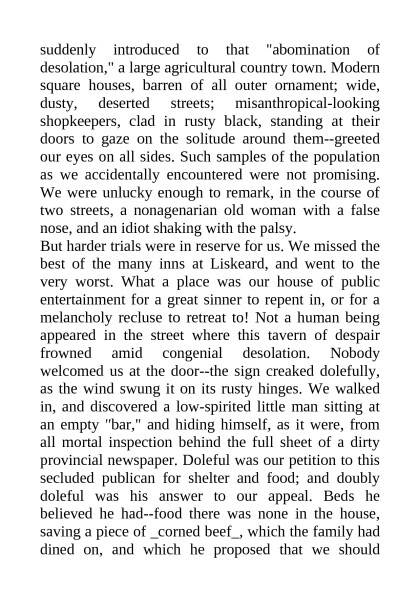 suddenly introduced to that "abomination of desolation," a large agricultural country town. Modern square houses, barren of all outer ornament; wide, dusty, deserted streets; misanthropical-looking shopkeepers, clad in rusty black, standing at their doors to gaze on the solitude around them--greeted our eyes on all sides. Such samples of the population as we accidentally encountered were not promising. We were unlucky enough to remark, in the course of two streets, a nonagenarian old woman with a false nose, and an idiot shaking with the palsy.
But harder trials were in reserve for us. We missed the best of the many inns at Liskeard, and went to the very worst. What a place was our house of public entertainment for a great sinner to repent in, or for a melancholy recluse to retreat to! Not a human being appeared in the street where this tavern of despair frowned amid congenial desolation. Nobody welcomed us at the door--the sign creaked dolefully, as the wind swung it on its rusty hinges. We walked in, and discovered a low-spirited little man sitting at an empty "bar," and hiding himself, as it were, from all mortal inspection behind the full sheet of a dirty provincial newspaper. Doleful was our petition to this secluded publican for shelter and food; and doubly doleful was his answer to our appeal. Beds he believed he had--food there was none in the house, saving a piece of _corned beef_, which the family had dined on, and which he proposed that we should